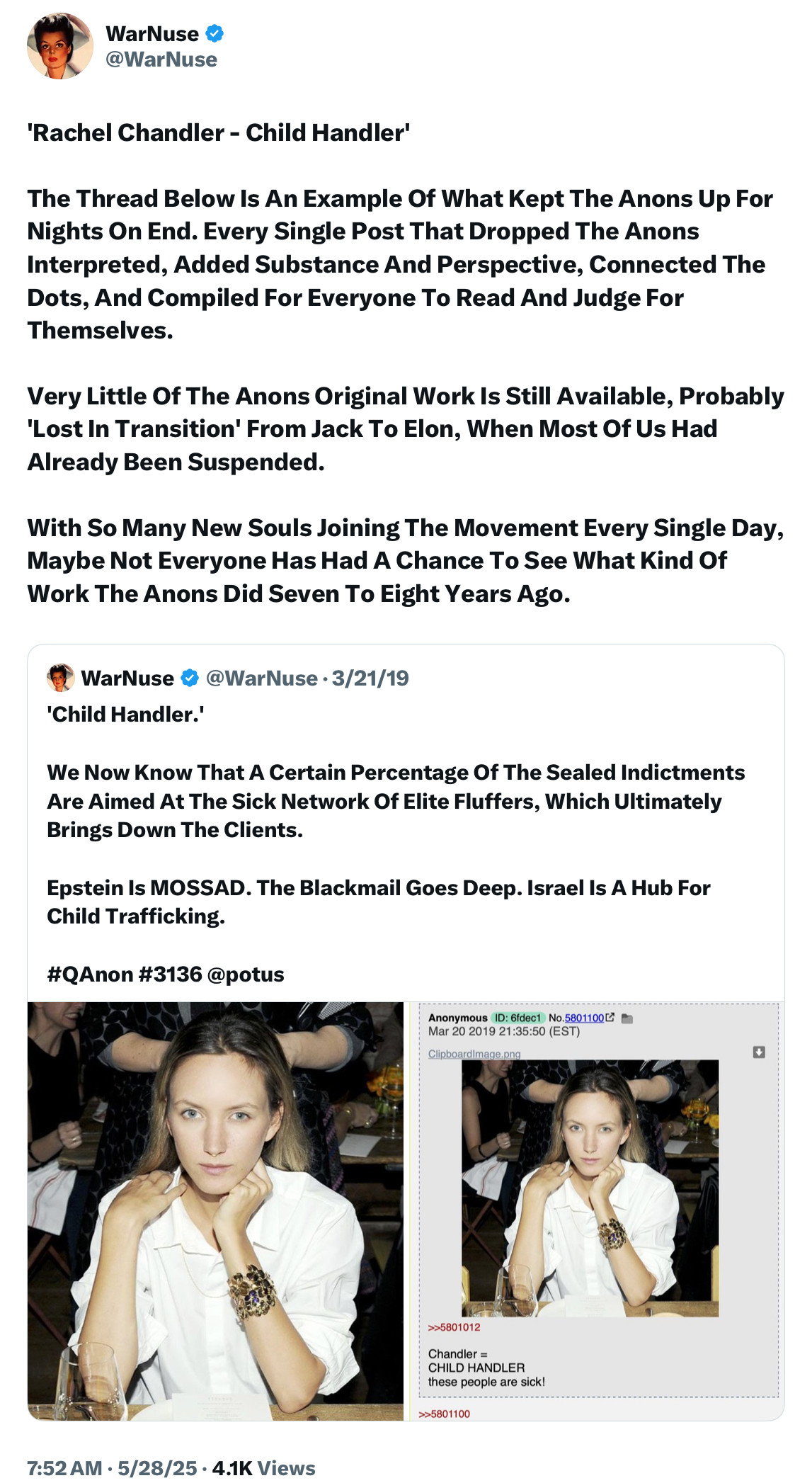 WarNuse
@WarNuse

'Rachel Chandler - Child Handler'

The Thread Below Is An Example Of What Kept The Anons Up For Nights On End. Every Single Post That Dropped The Anons Interpreted, Added Substance And Perspective, Connected The Dots, And Compiled For Everyone To Read And Judge For Themselves.

Very Little Of The Anons Original Work Is Still Available, Probably 'Lost In Transition' From Jack To Elon, When Most Of Us Had Already Been Suspended.

With So Many New Souls Joining The Movement Every Single Day, Maybe Not Everyone Has Had A Chance To See What Kind Of Work The Anons Did Seven To Eight Years Ago.

WarNuse @WarNuse · 3/21/19
'Child Handler.'

We Now Know That A Certain Percentage Of The Sealed Indictments Are Aimed At The Sick Network Of Elite Fluffers, Which Ultimately Brings Down The Clients.

Epstein Is MOSSAD. The Blackmail Goes Deep. Israel Is A Hub For Child Trafficking.

#QAnon #3136 @potus

Anonymous ID: 6fdec1 No.5801100
Mar 20 2019 21:35:50 (EST)
ClipboardImage.png

>>5801012

Chandler =
CHILD HANDLER
these people are sick!

>>5801100

7:52 AM · 5/28/25 · 4.1K Views